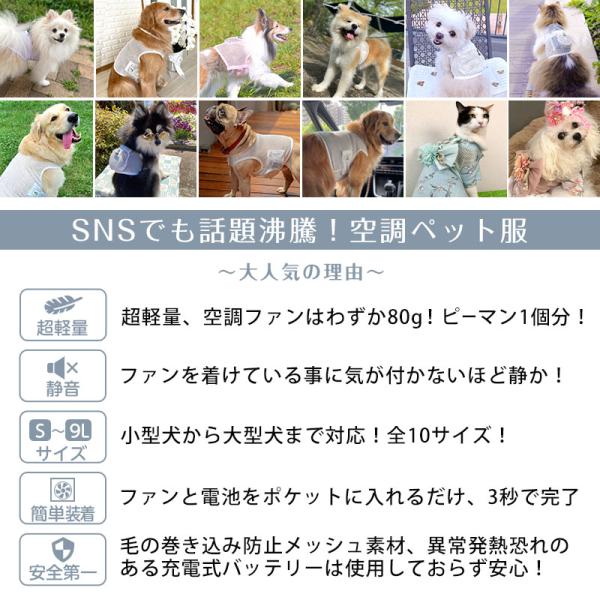 SNSでも話題沸騰！空調ペット服

～大人気の理由～

超軽量
超軽量、空調ファンはわずか80g！ピーマン1個分！

静音
ファンを着けている事に気が付かないほど静か！

S～9L
サイズ
小型犬から大型犬まで対応！全10サイズ！

簡単装着
ファンと電池をポケットに入れるだけ、3秒で完了

安全第一
毛の巻き込み防止メッシュ素材、異常発熱恐れのある充電式バッテリーは使用しておらず安心！